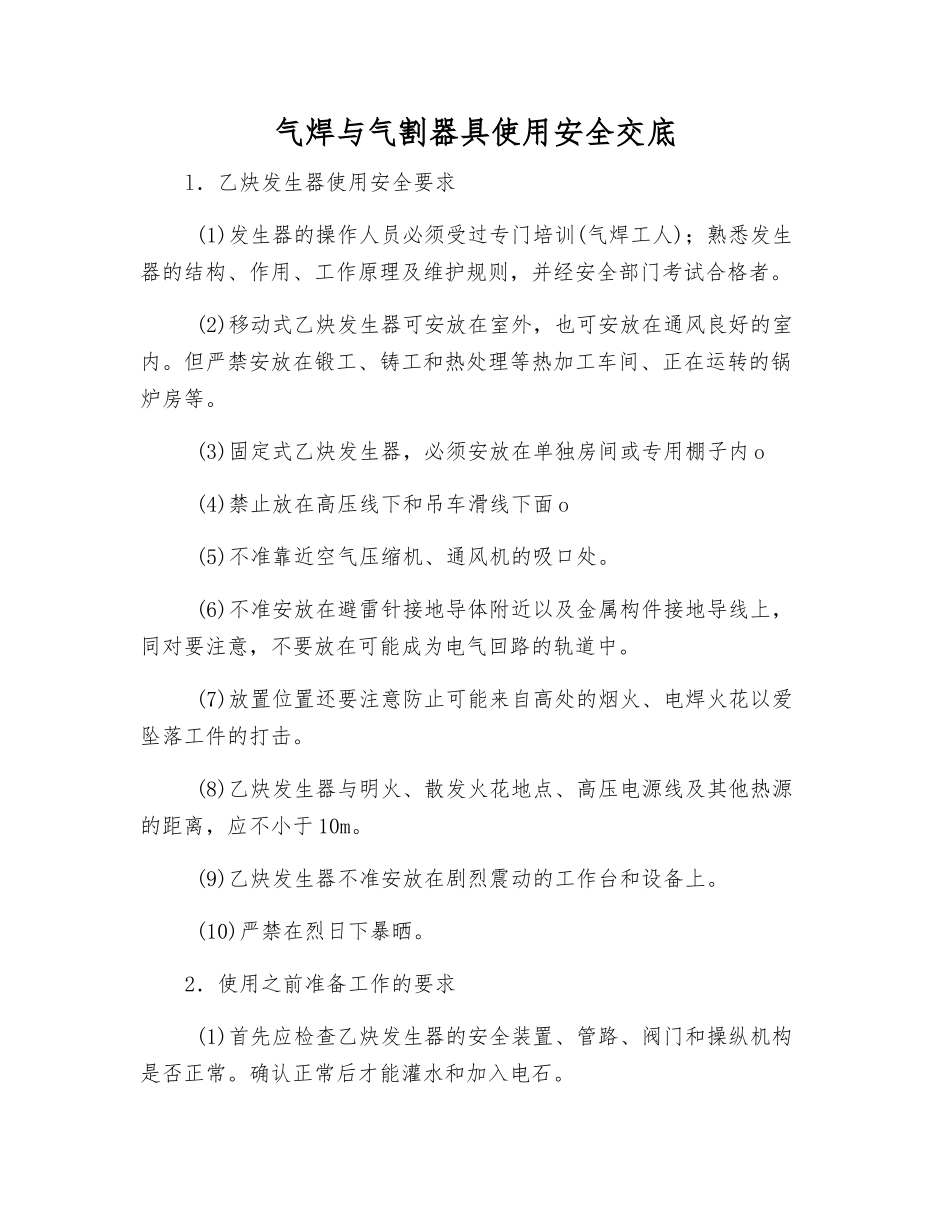 气焊与气割器具使用安全交底

1．乙炔发生器使用安全要求

(1)发生器的操作人员必须受过专门培训(气焊工人)；熟悉发生器的结构、作用、工作原理及维护规则，并经安全部门考试合格者。

(2)移动式乙炔发生器可安放在室外，也可安放在通风良好的室内。但严禁安放在锻工、铸工和热处理等热加工车间、正在运转的锅炉房等。

(3)固定式乙炔发生器，必须安放在单独房间或专用棚子内o

(4)禁止放在高压线下和吊车滑线下面o

(5)不准靠近空气压缩机、通风机的吸口处。

(6)不准安放在避雷针接地导体附近以及金属构件接地导线上，同对要注意，不要放在可能成为电气回路的轨道中。

(7)放置位置还要注意防止可能来自高处的烟火、电焊火花以爱坠落工件的打击。

(8)乙炔发生器与明火、散发火花地点、高压电源线及其他热源的距离，应不小于10m。

(9)乙炔发生器不准安放在剧烈震动的工作台和设备上。

(10)严禁在烈日下暴晒。

2．使用之前准备工作的要求

(1)首先应检查乙炔发生器的安全装置、管路、阀门和操纵机构是否正常。确认正常后才能灌水和加入电石。